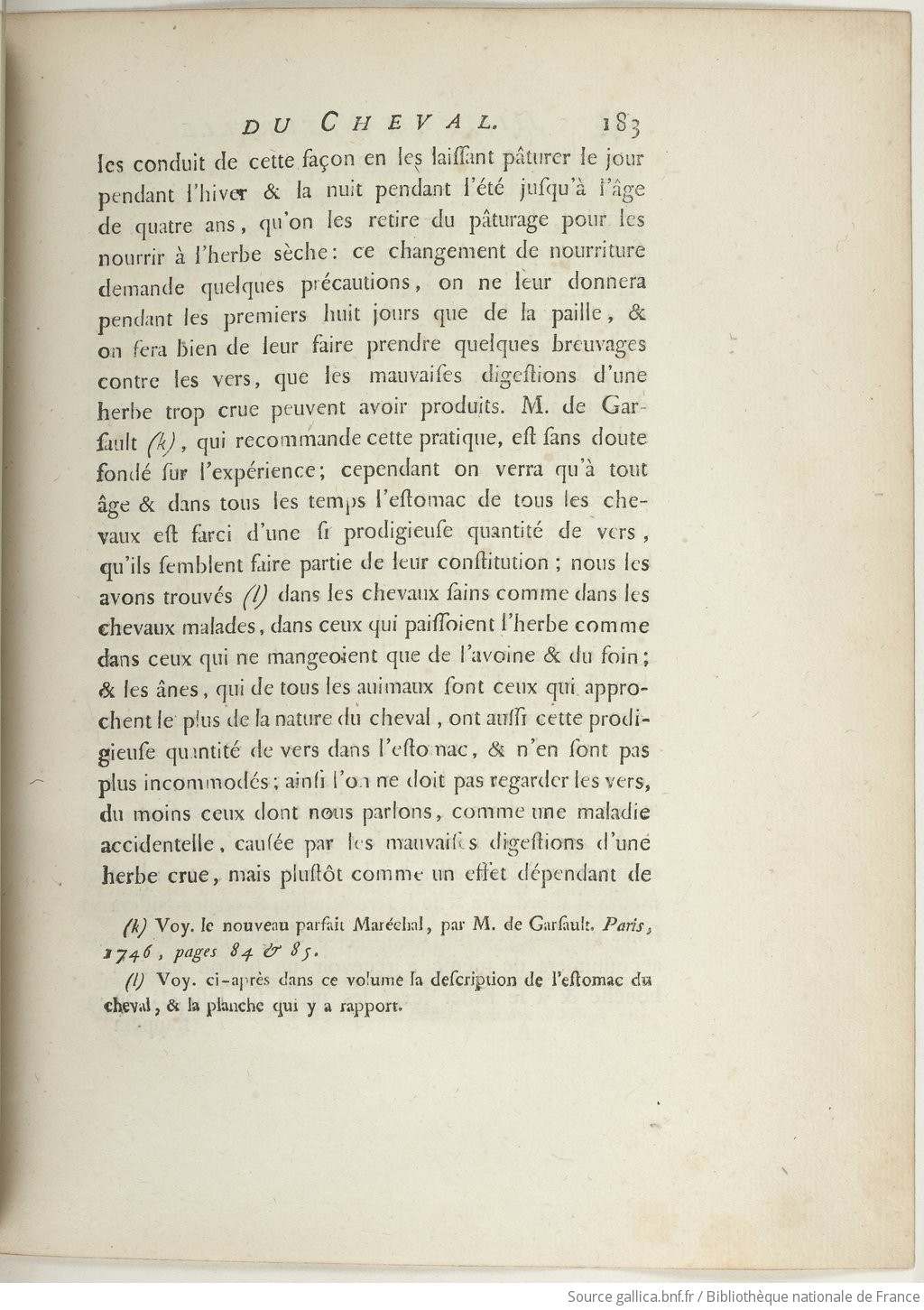 DU CHEVAL. 183

les conduit de cette façon en les laissant pâturer le jour pendant l'hiver & la nuit pendant l'été jusqu'à l'âge de quatre ans, qu'on les retire du pâturage pour les nourrir à l'herbe sèche: ce changement de nourriture demande quelques précautions, on ne leur donnera pendant les premiers huit jours que de la paille, & on fera bien de leur faire prendre quelques breuvages contre les vers, que les mauvaises digestions d'une herbe trop crue peuvent avoir produits. M. de Garsault (k), qui recommande cette pratique, est sans doute fondé sur l'expérience; cependant on verra qu'à tout âge & dans tous les temps l'estomac de tous les chevaux est farci d'une si prodigieuse quantité de vers, qu'ils semblent faire partie de leur constitution; nous les avons trouvés (l) dans les chevaux sains comme dans les chevaux malades, dans ceux qui paissoient l'herbe comme dans ceux qui ne mangeoient que de l'avoine & du foin; & les ânes, qui de tous les animaux sont ceux qui approchent le plus de la nature du cheval, ont aussi cette prodigieuse quantité de vers dans l'estomac, & n'en sont pas plus incommodés; ainsi l'on ne doit pas regarder les vers, du moins ceux dont nous parlons, comme une maladie accidentelle, causée par les mauvaises digestions d'une herbe crue, mais plustôt comme un effet dépendant de

(k) Voy. le nouveau parfait Maréchal, par M. de Garsault. Paris, 1746, pages 84 & 85.

(l) Voy. ci-après dans ce volume la description de l'estomac du cheval, & la planche qui y a rapport.

Source gallica.bnf.fr / Bibliothèque nationale de France